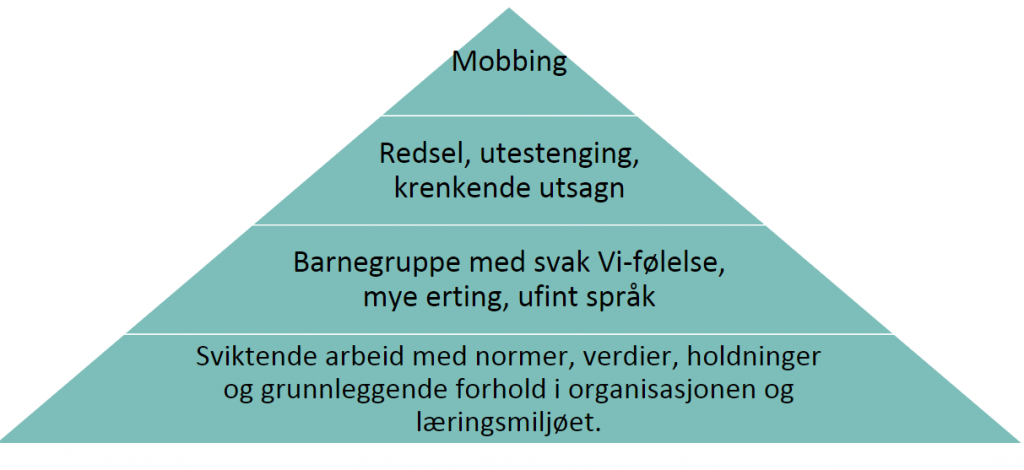 Mobbing

Redsel, utestenging, krenkende utsagn

Barnegruppe med svak Vi-følelse, mye erting, ufint språk

Sviktende arbeid med normer, verdier, holdninger og grunnleggende forhold i organisasjonen og læringsmiljøet.